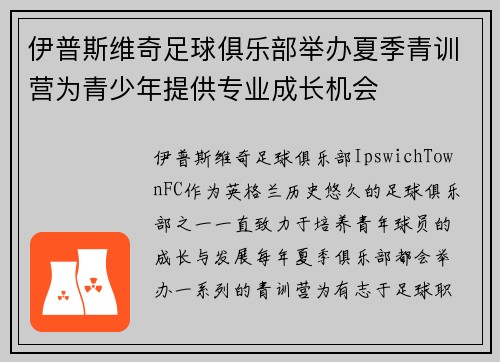 伊普斯维奇足球俱乐部举办夏季青训营为青少年提供专业成长机会

伊普斯维奇足球俱乐部IpswichTownFC作为英格兰历史悠久的足球俱乐部之一一直致力于培养青年球员的成长与发展每年夏季俱乐部都会举办一系列的青训营为有志于足球职